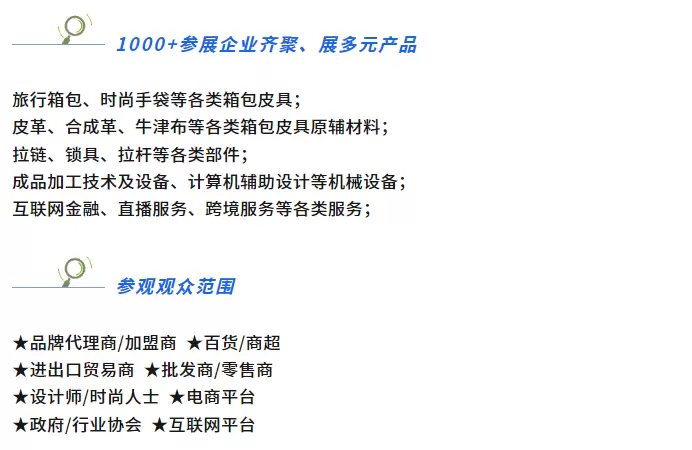 1000+参展企业齐聚、展多元产品

旅行箱包、时尚手袋等各类箱包皮具;
皮革、合成革、牛津布等各类箱包皮具原辅材料;
拉链、锁具、拉杆等各类部件;
成品加工技术及设备、计算机辅助设计等机械设备;
互联网金融、直播服务、跨境服务等各类服务;

参观观众范围

★品牌代理商/加盟商 ★百货/商超
★进出口贸易商 ★批发商/零售商
★设计师/时尚人士 ★电商平台
★政府/行业协会 ★互联网平台